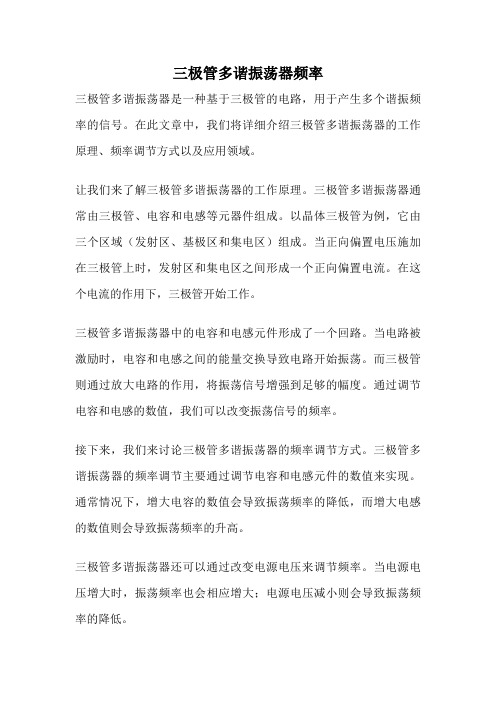 三极管多谐振荡器频率

三极管多谐振荡器是一种基于三极管的电路，用于产生多个谐振频率的信号。在此文章中，我们将详细介绍三极管多谐振荡器的工作原理、频率调节方式以及应用领域。

让我们来了解三极管多谐振荡器的工作原理。三极管多谐振荡器通常由三极管、电容和电感等元器件组成。以晶体三极管为例，它由三个区域（发射区、基极区和集电区）组成。当正向偏置电压施加在三极管上时，发射区和集电区之间形成一个正向偏置电流。在这个电流的作用下，三极管开始工作。

三极管多谐振荡器中的电容和电感元件形成了一个回路。当电路被激励时，电容和电感之间的能量交换导致电路开始振荡。而三极管则通过放大电路的作用，将振荡信号增强到足够的幅度。通过调节电容和电感的数值，我们可以改变振荡信号的频率。

接下来，我们来讨论三极管多谐振荡器的频率调节方式。三极管多谐振荡器的频率调节主要通过调节电容和电感元件的数值来实现。通常情况下，增大电容的数值会导致振荡频率的降低，而增大电感的数值则会导致振荡频率的升高。

三极管多谐振荡器还可以通过改变电源电压来调节频率。当电源电压增大时，振荡频率也会相应增大；电源电压减小则会导致振荡频率的降低。